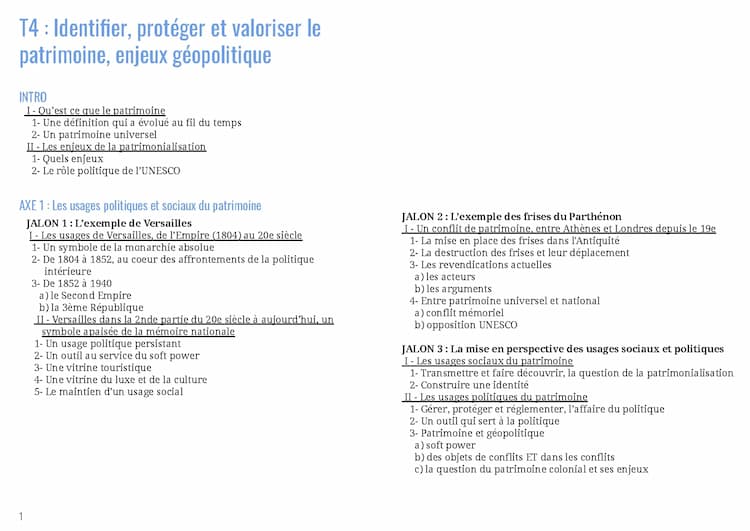 T4 : Identifier, protéger et valoriser le patrimoine, enjeux géopolitique

INTRO
I - Qu'est ce que le patrimoine
1- Une définition qui a évolué au fil du temps
2- Un patrimoine universel
II - Les enjeux de la patrimonialisation
1- Quels enjeux
2- Le rôle politique de l'UNESCO

AXE 1 : Les usages politiques et sociaux du patrimoine
JALON 1 : L'exemple de Versailles
I - Les usages de Versailles, de l'Empire (1804) au 20e siècle
1- Un symbole de la monarchie absolue
2- De 1804 à 1852, au coeur des affrontements de la politique intérieure
3- De 1852 à 1940
a) le Second Empire
b) la 3ème République
II - Versailles dans la 2nde partie du 20e siècle à aujourd'hui, un symbole apaisée de la mémoire nationale
1- Un usage politique persistant
2- Un outil au service du soft power
3- Une vitrine touristique
4- Une vitrine du luxe et de la culture
5- Le maintien d'un usage social

JALON 2 : L'exemple des frises du Parthénon
I - Un conflit de patrimoine, entre Athènes et Londres depuis le 19e
1- La mise en place des frises dans l'Antiquité
2- La destruction des frises et leur déplacement
3- Les revendications actuelles
a) les acteurs
b) les arguments
4- Entre patrimoine universel et national
a) conflit mémoriel
b) opposition UNESCO

JALON 3 : La mise en perspective des usages sociaux et politiques
I - Les usages sociaux du patrimoine
1- Transmettre et faire découvrir, la question de la patrimonialisation
2- Construire une identité
II - Les usages politiques du patrimoine
1- Gérer, protéger et réglementer, l'affaire du politique
2- Un outil qui sert à la politique
3- Patrimoine et géopolitique
a) soft power
b) des objets de conflits ET dans les conflits
c) la question du patrimoine colonial et ses enjeux

1